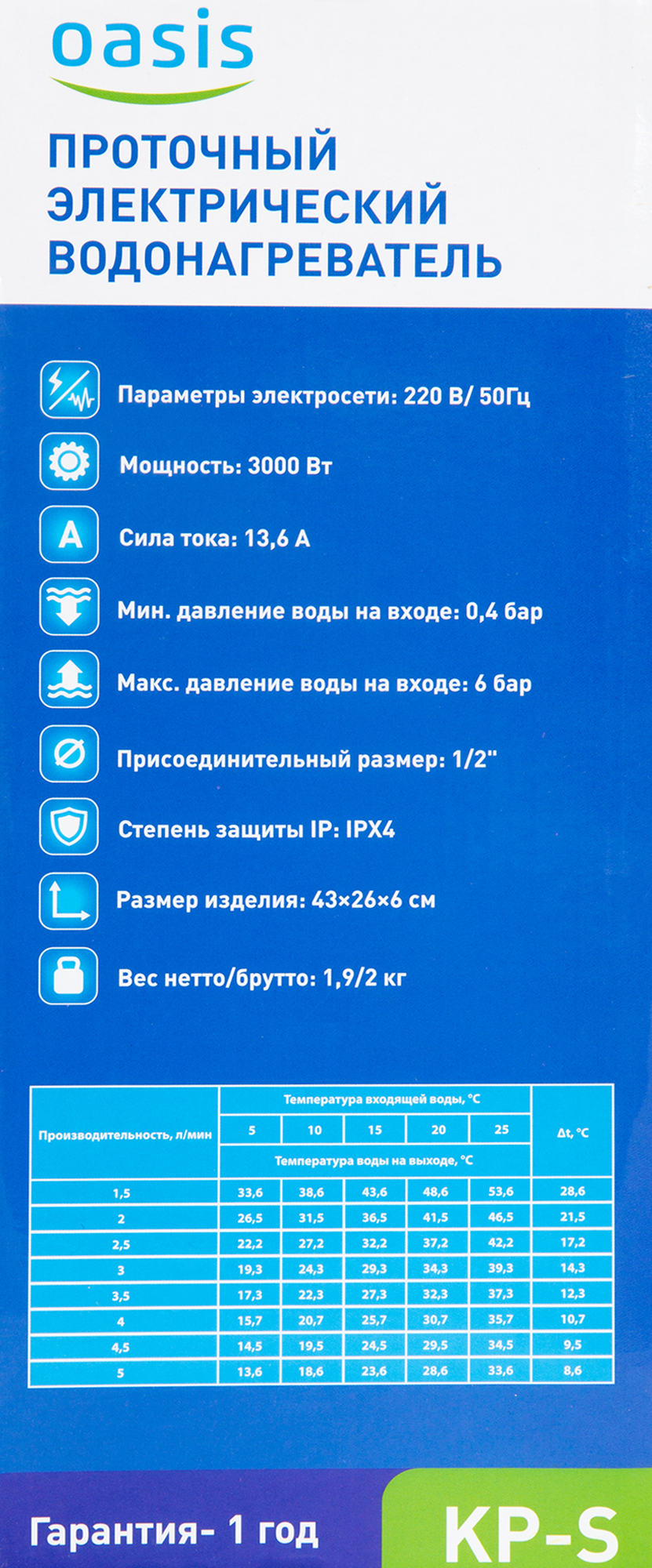 oasis

ПРОТОЧНЫЙ ЭЛЕКТРИЧЕСКИЙ ВОДОНАГРЕВАТЕЛЬ

Параметры электросети: 220 В/ 50Гц

Мощность: 3000 Вт

A

Сила тока: 13,6 А

Мин. давление воды на входе: 0,4 бар

Макс. давление воды на входе: 6 бар

Присоединительный размер: 1/2"

Степень защиты IP: IPX4

Размер изделия: 43×26×6 см

Вес нетто/брутто: 1,9/2 кг

| Производительность, л/мин | Температура входящей воды, °C | | | | | Δt, °C |
|---|---|---|---|---|---|---|
| | 5 | 10 | 15 | 20 | 25 | |
| | Температура воды на выходе, °C | | | | | |
| 1,5 | 33,6 | 38,6 | 43,6 | 48,6 | 53,6 | 28,6 |
| 2 | 26,5 | 31,5 | 36,5 | 41,5 | 46,5 | 21,5 |
| 2,5 | 22,2 | 27,2 | 32,2 | 37,2 | 42,2 | 17,2 |
| 3 | 19,3 | 24,3 | 29,3 | 34,3 | 39,3 | 14,3 |
| 3,5 | 17,3 | 22,3 | 27,3 | 32,3 | 37,3 | 12,3 |
| 4 | 15,7 | 20,7 | 25,7 | 30,7 | 35,7 | 10,7 |
| 4,5 | 14,5 | 19,5 | 24,5 | 29,5 | 34,5 | 9,5 |
| 5 | 13,6 | 18,6 | 23,6 | 28,6 | 33,6 | 8,6 |

Гарантия- 1 год

KP-S